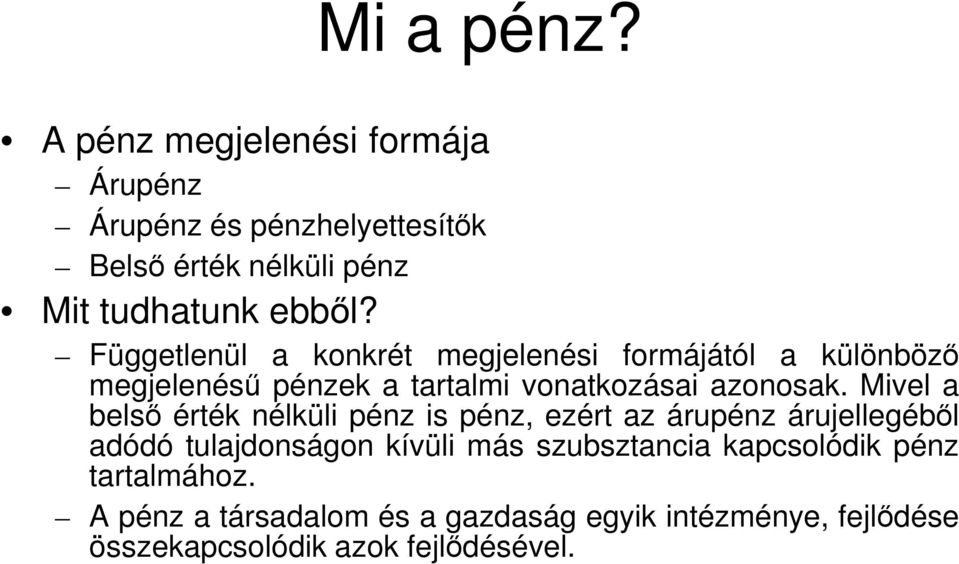 Mi a pénz?

• A pénz megjelenési formája
– Árupénz
– Árupénz és pénzhelyettesítők
– Belső érték nélküli pénz

• Mit tudhatunk ebből?
– Függetlenül a konkrét megjelenési formájától a különböző megjelenésű pénzek a tartalmi vonatkozásai azonosak. Mivel a belső érték nélküli pénz is pénz, ezért az árupénz árujellegéből adódó tulajdonságon kívüli más szubsztancia kapcsolódik pénz tartalmához.
– A pénz a társadalom és a gazdaság egyik intézménye, fejlődése összekapcsolódik azok fejlődésével.